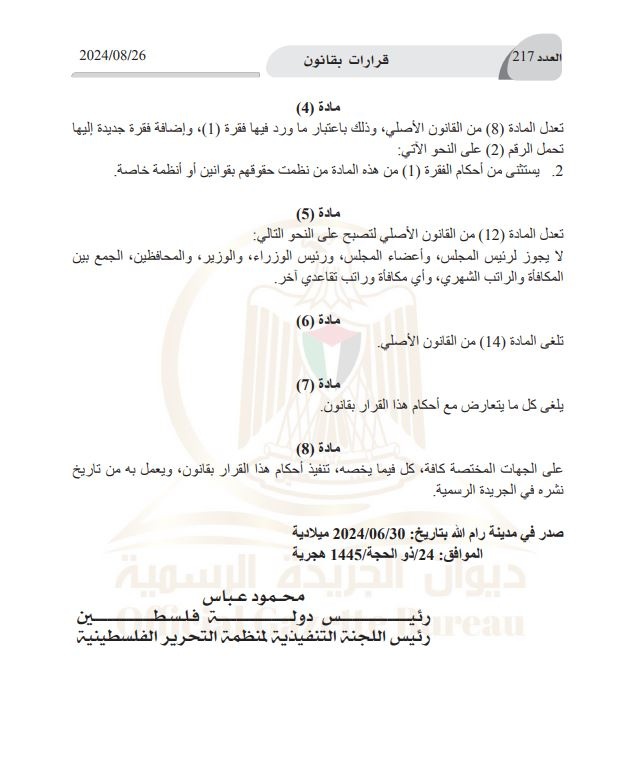 العدد 217 قرارات بقانون 2024/08/26

مادة (4)

تعدل المادة (8) من القانون الأصلي، وذلك باعتبار ما ورد فيها فقرة (1)، وإضافة فقرة جديدة إليها تحمل الرقم (2) على النحو الآتي:

2. يستثنى من أحكام الفقرة (1) من هذه المادة من نظمت حقوقهم بقوانين أو أنظمة خاصة.

مادة (5)

تعدل المادة (12) من القانون الأصلي لتصبح على النحو التالي:

لا يجوز لرئيس المجلس، وأعضاء المجلس، ورئيس الوزراء، والوزير، والمحافظين، الجمع بين المكافأة والراتب الشهري، وأي مكافأة وراتب تقاعدي آخر.

مادة (6)

تلغى المادة (14) من القانون الأصلي.

مادة (7)

يلغى كل ما يتعارض مع أحكام هذا القرار بقانون.

مادة (8)

على الجهات المختصة كافة، كل فيما يخصه، تنفيذ أحكام هذا القرار بقانون، ويعمل به من تاريخ نشره في الجريدة الرسمية.

صدر في مدينة رام الله بتاريخ: 2024/06/30 ميلادية
الموافق: 24/ذو الحجة/1445 هجرية

محمود عباس
رئيس دولة فلسطين
رئيس اللجنة التنفيذية لمنظمة التحرير الفلسطينية

ديوان الجريدة الرسمية
Official Gazette Bureau